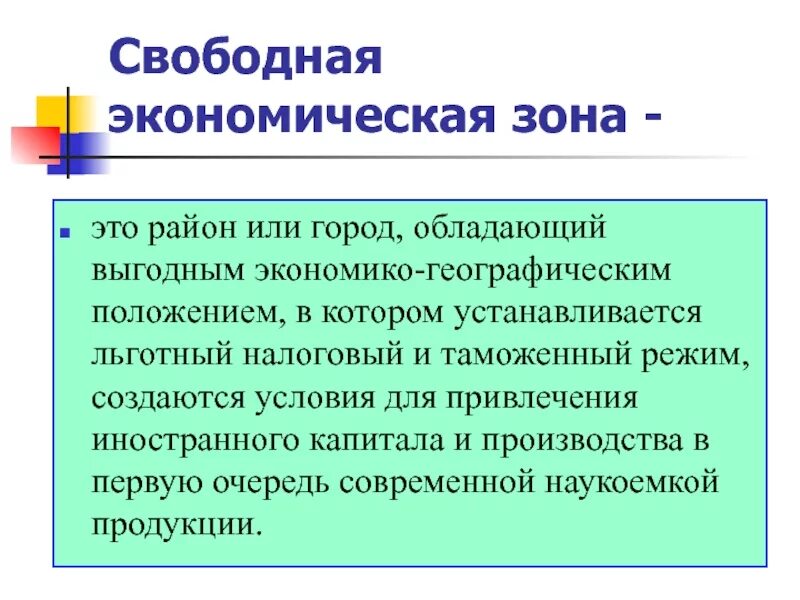 Свободная экономическая зона -

это район или город, обладающий выгодным экономико-географическим положением, в котором устанавливается льготный налоговый и таможенный режим, создаются условия для привлечения иностранного капитала и производства в первую очередь современной наукоемкой продукции.